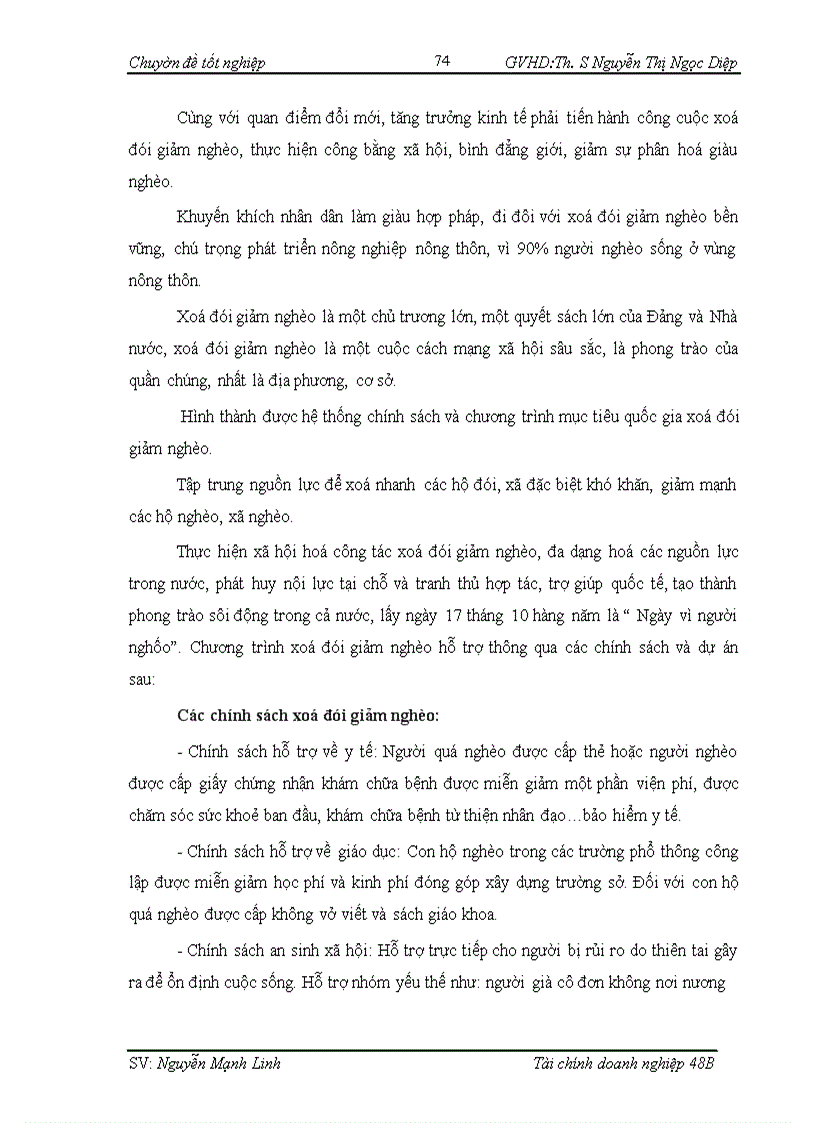 Chuyên đề tốt nghiệp 74 GVHD:Th. S Nguyễn Thị Ngọc Diệp

Cùng với quan điểm đổi mới, tăng trưởng kinh tế phải tiến hành công cuộc xoá đói giảm nghèo, thực hiện công bằng xã hội, bình đẳng giới, giảm sự phân hoá giàu nghèo.

Khuyến khích nhân dân làm giàu hợp pháp, đi đôi với xoá đói giảm nghèo bền vững, chú trọng phát triển nông nghiệp nông thôn, vì 90% người nghèo sống ở vùng nông thôn.

Xoá đói giảm nghèo là một chủ trương lớn, một quyết sách lớn của Đảng và Nhà nước, xoá đói giảm nghèo là một cuộc cách mạng xã hội sâu sắc, là phong trào của quần chúng, nhất là địa phương, cơ sở.

Hình thành được hệ thống chính sách và chương trình mục tiêu quốc gia xoá đói giảm nghèo.

Tập trung nguồn lực để xoá nhanh các hộ đói, xã đặc biệt khó khăn, giảm mạnh các hộ nghèo, xã nghèo.

Thực hiện xã hội hoá công tác xoá đói giảm nghèo, đa dạng hoá các nguồn lực trong nước, phát huy nội lực tại chỗ và tranh thủ hợp tác, trợ giúp quốc tế, tạo thành phong trào sôi động trong cả nước, lấy ngày 17 tháng 10 hàng năm là " Ngày vì người nghốo". Chương trình xoá đói giảm nghèo hỗ trợ thông qua các chính sách và dự án sau:

Các chính sách xoá đói giảm nghèo:

- Chính sách hỗ trợ về y tế: Người quá nghèo được cấp thẻ hoặc người nghèo được cấp giấy chứng nhận khám chữa bệnh được miễn giảm một phần viện phí, được chăm sóc sức khoẻ ban đầu, khám chữa bệnh từ thiện nhân đạo…bảo hiểm y tế.

- Chính sách hỗ trợ về giáo dục: Con hộ nghèo trong các trường phổ thông công lập được miễn giảm học phí và kinh phí đóng góp xây dựng trường sở. Đối với con hộ quá nghèo được cấp không vở viết và sách giáo khoa.

- Chính sách an sinh xã hội: Hỗ trợ trực tiếp cho người bị rủi ro do thiên tai gây ra để ổn định cuộc sống. Hỗ trợ nhóm yếu thế như: người già cô đơn không nơi nương

SV: Nguyễn Mạnh Linh Tài chính doanh nghiệp 48B